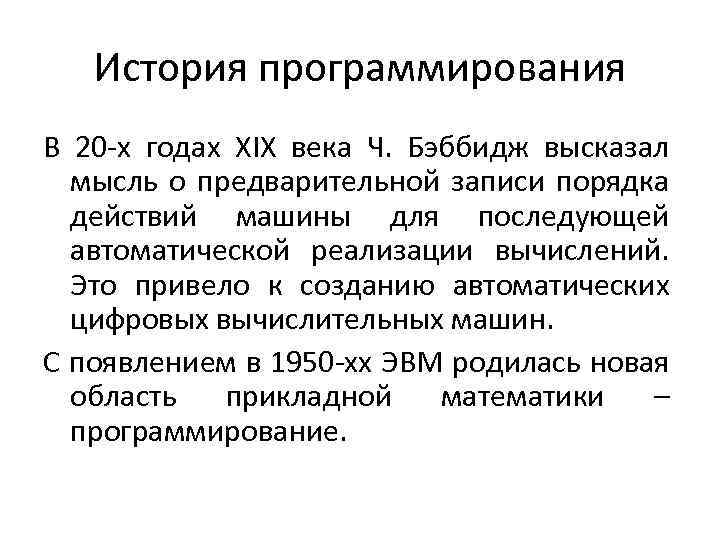 История программирования

В 20-х годах XIX века Ч. Бэббидж высказал мысль о предварительной записи порядка действий машины для последующей автоматической реализации вычислений. Это привело к созданию автоматических цифровых вычислительных машин.

С появлением в 1950-хх ЭВМ родилась новая область прикладной математики – программирование.